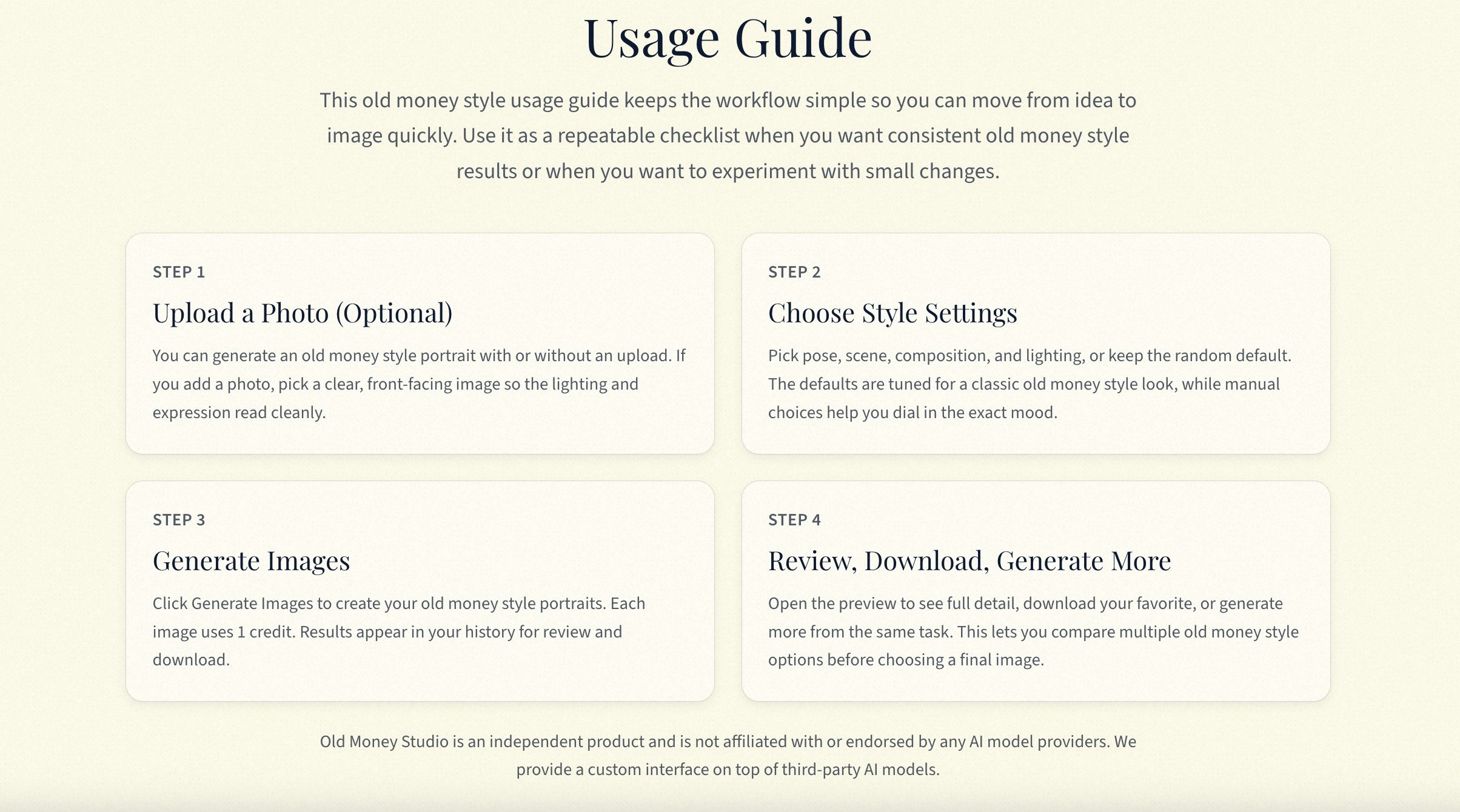 Usage Guide

This old money style usage guide keeps the workflow simple so you can move from idea to image quickly. Use it as a repeatable checklist when you want consistent old money style results or when you want to experiment with small changes.

STEP 1

Upload a Photo (Optional)

You can generate an old money style portrait with or without an upload. If you add a photo, pick a clear, front-facing image so the lighting and expression read cleanly.

STEP 2

Choose Style Settings

Pick pose, scene, composition, and lighting, or keep the random default. The defaults are tuned for a classic old money style look, while manual choices help you dial in the exact mood.

STEP 3

Generate Images

Click Generate Images to create your old money style portraits. Each image uses 1 credit. Results appear in your history for review and download.

STEP 4

Review, Download, Generate More

Open the preview to see full detail, download your favorite, or generate more from the same task. This lets you compare multiple old money style options before choosing a final image.

Old Money Studio is an independent product and is not affiliated with or endorsed by any AI model providers. We provide a custom interface on top of third-party AI models.